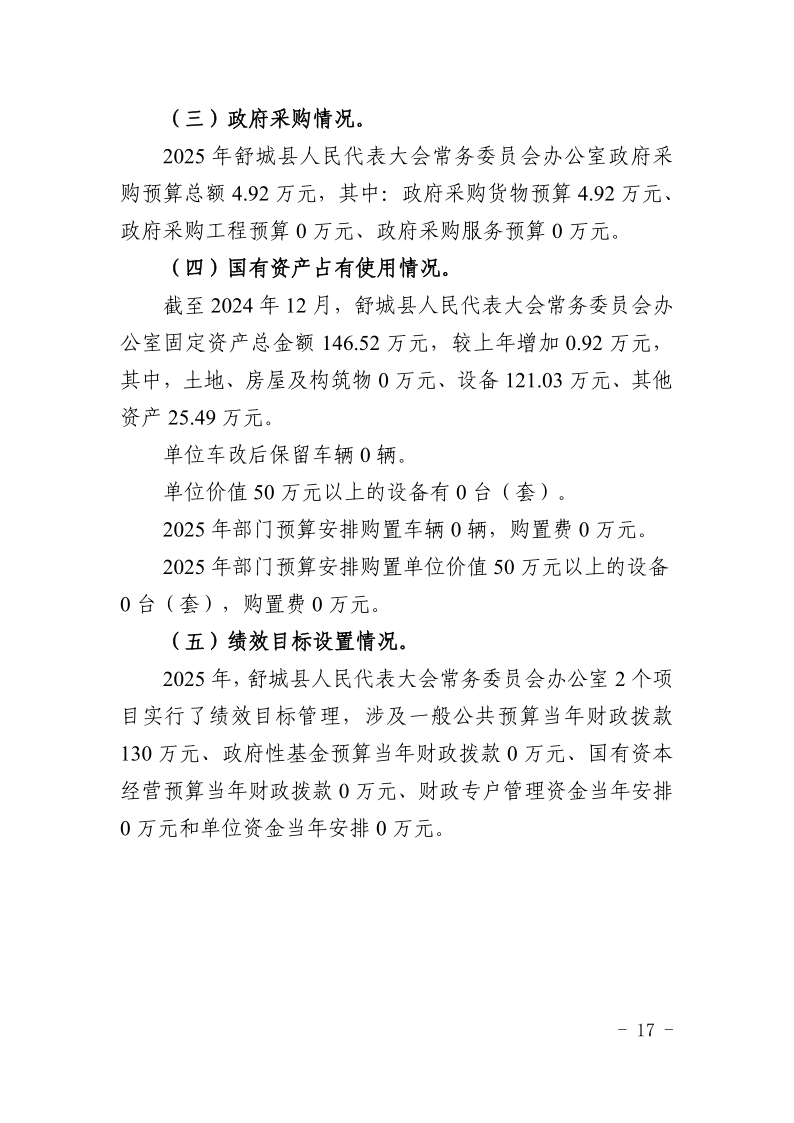 （三）政府采购情况。

2025 年舒城县人民代表大会常务委员会办公室政府采购预算总额 4.92 万元，其中：政府采购货物预算 4.92 万元、政府采购工程预算 0 万元、政府采购服务预算 0 万元。

（四）国有资产占有使用情况。

截至 2024 年 12 月，舒城县人民代表大会常务委员会办公室固定资产总金额 146.52 万元，较上年增加 0.92 万元，其中，土地、房屋及构筑物 0 万元、设备 121.03 万元、其他资产 25.49 万元。

单位车改后保留车辆 0 辆。

单位价值 50 万元以上的设备有 0 台（套）。

2025 年部门预算安排购置车辆 0 辆，购置费 0 万元。

2025 年部门预算安排购置单位价值 50 万元以上的设备 0 台（套），购置费 0 万元。

（五）绩效目标设置情况。

2025 年，舒城县人民代表大会常务委员会办公室 2 个项目实行了绩效目标管理，涉及一般公共预算当年财政拨款 130 万元、政府性基金预算当年财政拨款 0 万元、国有资本经营预算当年财政拨款 0 万元、财政专户管理资金当年安排 0 万元和单位资金当年安排 0 万元。

－ 17 －